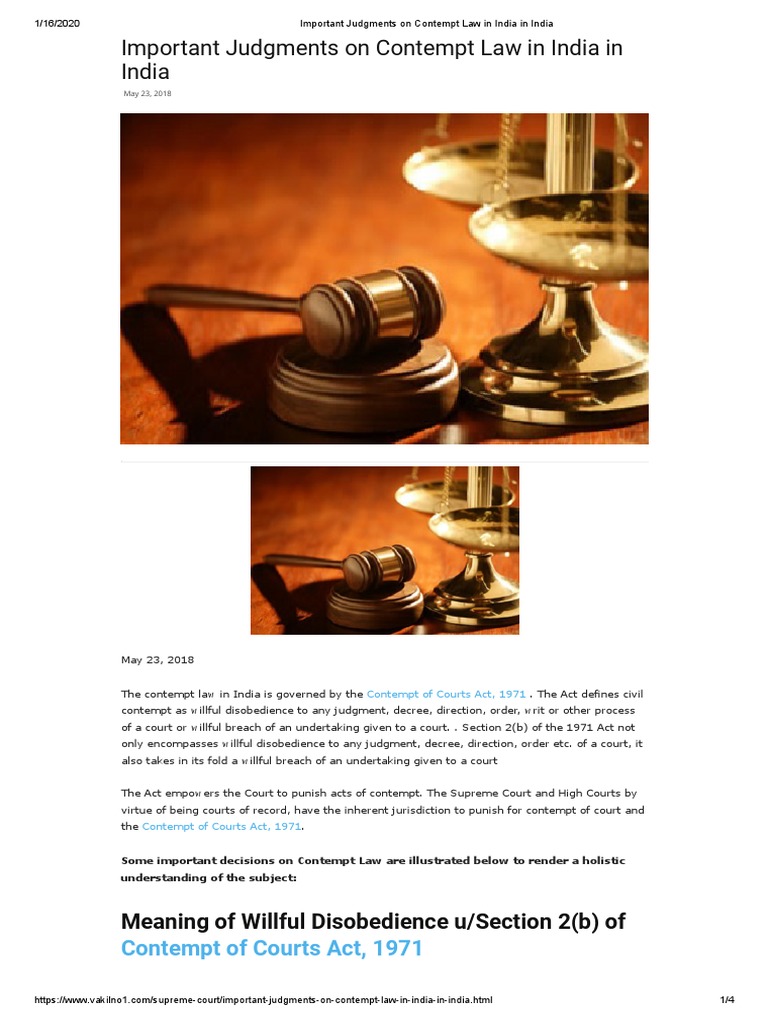 1/16/2020 Important Judgments on Contempt Law in India in India

Important Judgments on Contempt Law in India in India

May 23, 2018

May 23, 2018

The contempt law in India is governed by the Contempt of Courts Act, 1971 . The Act defines civil contempt as willful disobedience to any judgment, decree, direction, order, writ or other process of a court or willful breach of an undertaking given to a court. . Section 2(b) of the 1971 Act not only encompasses willful disobedience to any judgment, decree, direction, order etc. of a court, it also takes in its fold a willful breach of an undertaking given to a court

The Act empowers the Court to punish acts of contempt. The Supreme Court and High Courts by virtue of being courts of record, have the inherent jurisdiction to punish for contempt of court and the Contempt of Courts Act, 1971.

Some important decisions on Contempt Law are illustrated below to render a holistic understanding of the subject:

Meaning of Willful Disobedience u/Section 2(b) of Contempt of Courts Act, 1971

https://www.vakilno1.com/supreme-court/important-judgments-on-contempt-law-in-india-in-india.html 1/4